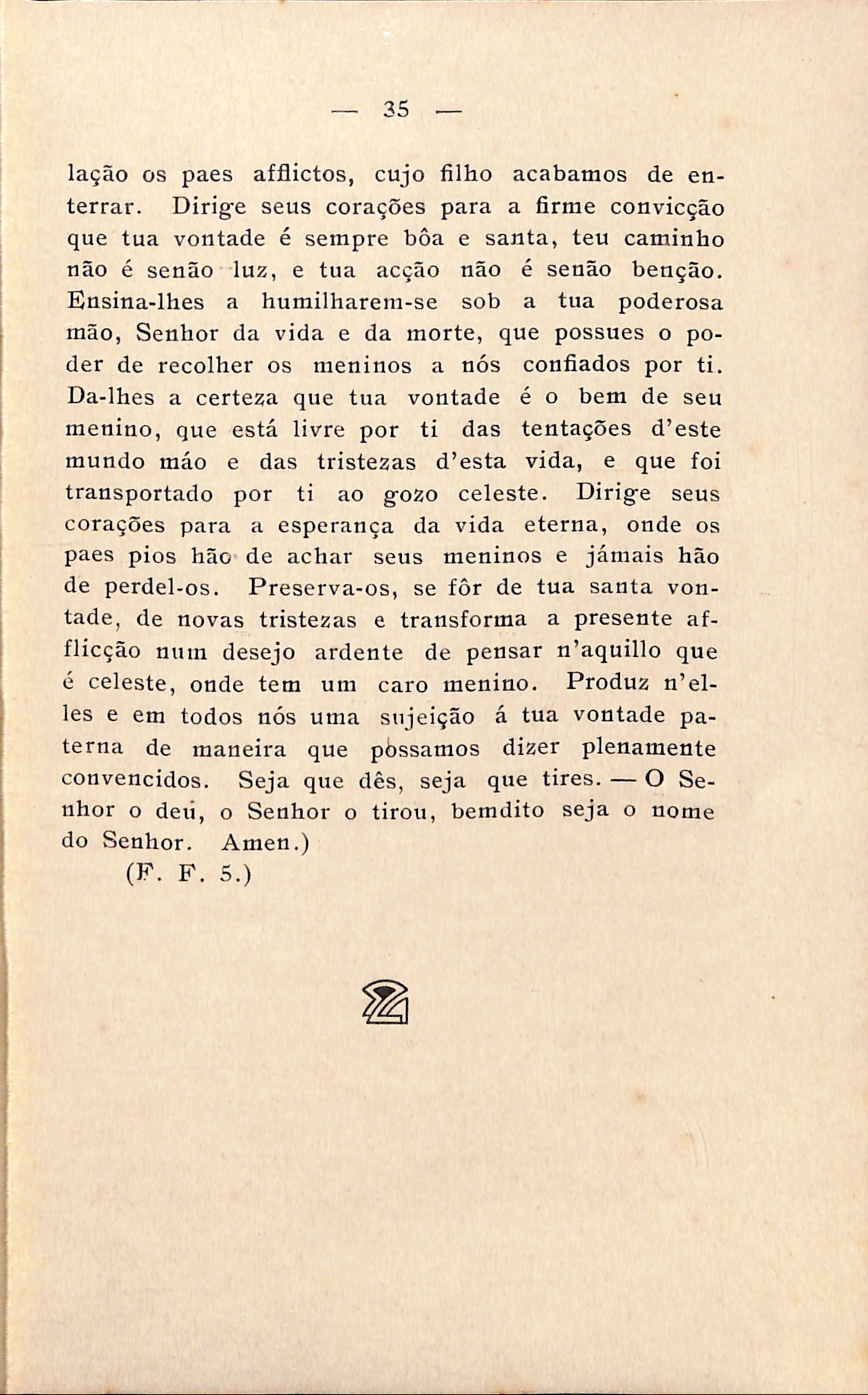 — 35 —

lação os paes afflictos, cujo filho acabamos de enterrar. Dirige seus corações para a firme convicção que tua vontade é sempre bôa e santa, teu caminho não é senão luz, e tua acção não é senão benção. Ensina-lhes a humilharem-se sob a tua poderosa mão, Senhor da vida e da morte, que possues o poder de recolher os meninos a nós confiados por ti. Da-lhes a certeza que tua vontade é o bem de seu menino, que está livre por ti das tentações d'este mundo máo e das tristezas d'esta vida, e que foi transportado por ti ao gozo celeste. Dirige seus corações para a esperança da vida eterna, onde os paes pios hão de achar seus meninos e jámais hão de perdel-os. Preserva-os, se fôr de tua santa vontade, de novas tristezas e transforma a presente afflicção num desejo ardente de pensar n'aquillo que é celeste, onde tem um caro menino. Produz n'elles e em todos nós uma sujeição á tua vontade paterna de maneira que possamos dizer plenamente convencidos. Seja que dês, seja que tires. — O Senhor o deu, o Senhor o tirou, bemdito seja o nome do Senhor. Amen.)
(F. F. 5.)